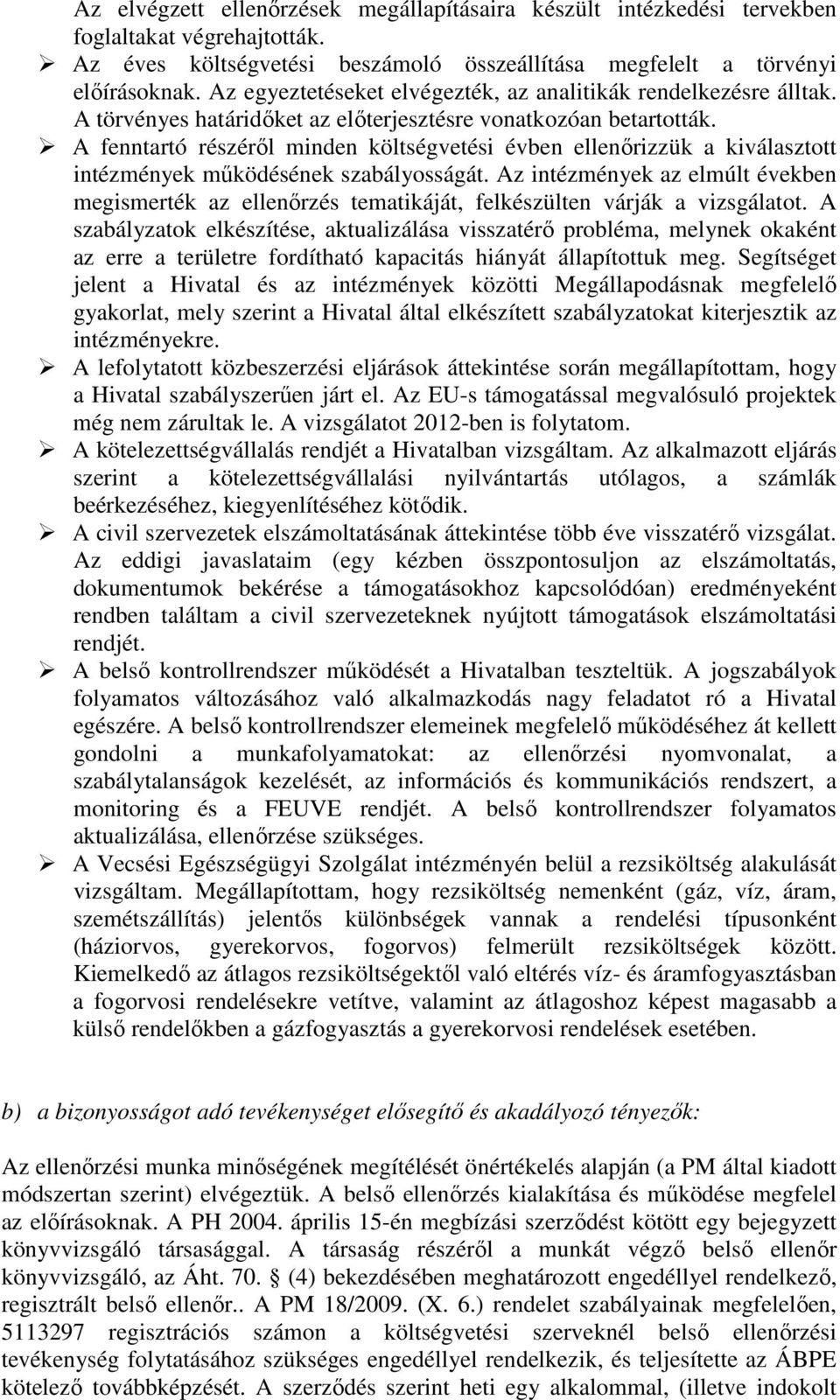 Az elvégzett ellenőrzések megállapításaira készült intézkedési tervekben foglaltakat végrehajtották.

➢ Az éves költségvetési beszámoló összeállítása megfelelt a törvényi előírásoknak. Az egyeztetéseket elvégezték, az analitikák rendelkezésre álltak. A törvényes határidőket az előterjesztésre vonatkozóan betartották.

➢ A fenntartó részéről minden költségvetési évben ellenőrizzük a kiválasztott intézmények működésének szabályosságát. Az intézmények az elmúlt években megismerték az ellenőrzés tematikáját, felkészülten várják a vizsgálatot. A szabályzatok elkészítése, aktualizálása visszatérő probléma, melynek okaként az erre a területre fordítható kapacitás hiányát állapítottuk meg. Segítséget jelent a Hivatal és az intézmények közötti Megállapodásnak megfelelő gyakorlat, mely szerint a Hivatal által elkészített szabályzatokat kiterjesztik az intézményekre.

➢ A lefolytatott közbeszerzési eljárások áttekintése során megállapítottam, hogy a Hivatal szabályszerűen járt el. Az EU-s támogatással megvalósuló projektek még nem zárultak le. A vizsgálatot 2012-ben is folytatom.

➢ A kötelezettségvállalás rendjét a Hivatalban vizsgáltam. Az alkalmazott eljárás szerint a kötelezettségvállalási nyilvántartás utólagos, a számlák beérkezéséhez, kiegyenlítéséhez kötődik.

➢ A civil szervezetek elszámoltatásának áttekintése több éve visszatérő vizsgálat. Az eddigi javaslataim (egy kézben összpontosuljon az elszámoltatás, dokumentumok bekérése a támogatásokhoz kapcsolódóan) eredményeként rendben találtam a civil szervezeteknek nyújtott támogatások elszámoltatási rendjét.

➢ A belső kontrollrendszer működését a Hivatalban teszteltük. A jogszabályok folyamatos változásához való alkalmazkodás nagy feladatot ró a Hivatal egészére. A belső kontrollrendszer elemeinek megfelelő működéséhez át kellett gondolni a munkafolyamatokat: az ellenőrzési nyomvonalat, a szabálytalanságok kezelését, az információs és kommunikációs rendszert, a monitoring és a FEUVE rendjét. A belső kontrollrendszer folyamatos aktualizálása, ellenőrzése szükséges.

➢ A Vecsési Egészségügyi Szolgálat intézményén belül a rezsiköltség alakulását vizsgáltam. Megállapítottam, hogy rezsiköltség nemenként (gáz, víz, áram, szemétszállítás) jelentős különbségek vannak a rendelési típusonként (háziorvos, gyerekorvos, fogorvos) felmerült rezsiköltségek között. Kiemelkedő az átlagos rezsiköltségektől való eltérés víz- és áramfogyasztásban a fogorvosi rendelésekre vetítve, valamint az átlagoshoz képest magasabb a külső rendelőkben a gázfogyasztás a gyerekorvosi rendelések esetében.

b) a bizonyosságot adó tevékenységet elősegítő és akadályozó tényezők:

Az ellenőrzési munka minőségének megítélését önértékelés alapján (a PM által kiadott módszertan szerint) elvégeztük. A belső ellenőrzés kialakítása és működése megfelel az előírásoknak. A PH 2004. április 15-én megbízási szerződést kötött egy bejegyzett könyvvizsgáló társasággal. A társaság részéről a munkát végző belső ellenőr könyvvizsgáló, az Áht. 70. § (4) bekezdésében meghatározott engedéllyel rendelkező, regisztrált belső ellenőr.. A PM 18/2009. (X. 6.) rendelet szabályainak megfelelően, 5113297 regisztrációs számon a költségvetési szerveknél belső ellenőrzési tevékenység folytatásához szükséges engedéllyel rendelkezik, és teljesítette az ÁBPE kötelező továbbképzést. A szerződés szerint heti egy alkalommal, (illetve indokolt